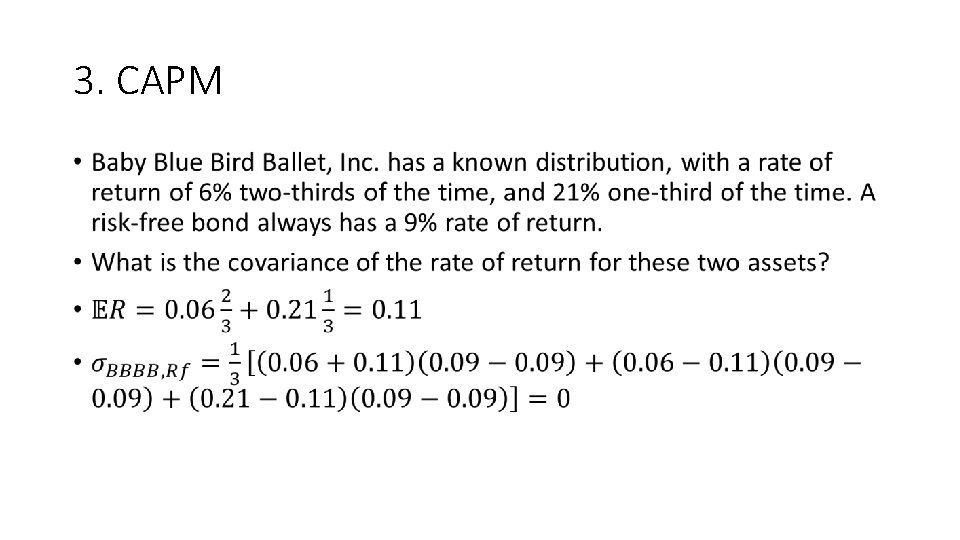 3. CAPM

• Baby Blue Bird Ballet, Inc. has a known distribution, with a rate of return of 6% two-thirds of the time, and 21% one-third of the time. A risk-free bond always has a 9% rate of return.
• What is the covariance of the rate of return for these two assets?
• $\mathbb{E}R = 0.06\frac{2}{3} + 0.21\frac{1}{3} = 0.11$
• $\sigma_{BBBB,Rf} = \frac{1}{3}[(0.06 + 0.11)(0.09 - 0.09) + (0.06 - 0.11)(0.09 - 0.09) + (0.21 - 0.11)(0.09 - 0.09)] = 0$